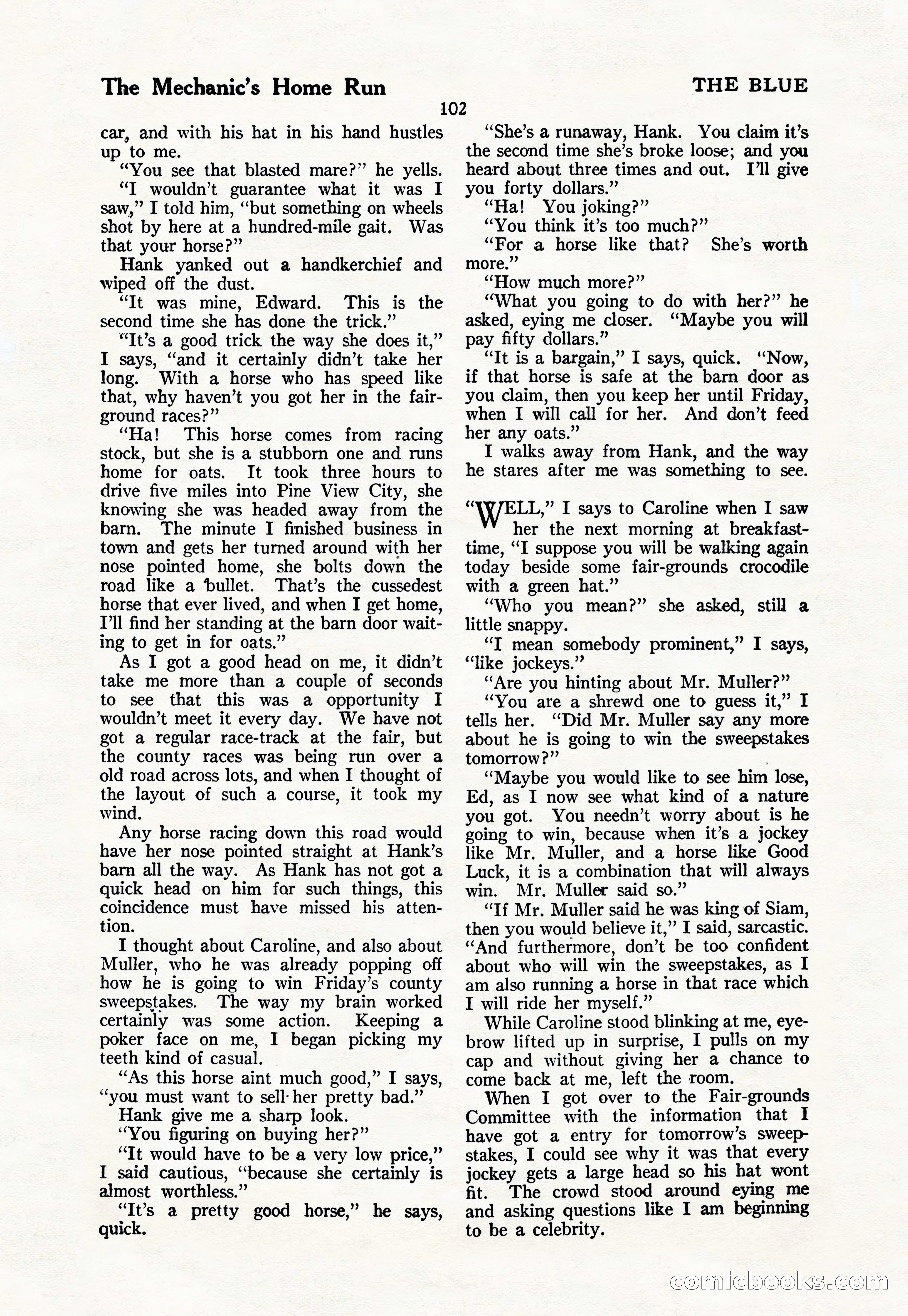 The Mechanic's Home Run

THE BLUE

102

car, and with his hat in his hand hustles up to me.

"You see that blasted mare?" he yells.

"I wouldn't guarantee what it was I saw," I told him, "but something on wheels shot by here at a hundred-mile gait. Was that your horse?"

Hank yanked out a handkerchief and wiped off the dust.

"It was mine, Edward. This is the second time she has done the trick."

"It's a good trick the way she does it," I says, "and it certainly didn't take her long. With a horse who has speed like that, why haven't you got her in the fair-ground races?"

"Ha! This horse comes from racing stock, but she is a stubborn one and runs home for oats. It took three hours to drive five miles into Pine View City, she knowing she was headed away from the barn. The minute I finished business in town and gets her turned around with her nose pointed home, she bolts down the road like a bullet. That's the cussedest horse that ever lived, and when I get home, I'll find her standing at the barn door waiting to get in for oats."

As I got a good head on me, it didn't take me more than a couple of seconds to see that this was a opportunity I wouldn't meet it every day. We have not got a regular race-track at the fair, but the county races was being run over a old road across lots, and when I thought of the layout of such a course, it took my wind.

Any horse racing down this road would have her nose pointed straight at Hank's barn all the way. As Hank has not got a quick head on him for such things, this coincidence must have missed his attention.

I thought about Caroline, and also about Muller, who he was already popping off how he is going to win Friday's county sweepstakes. The way my brain worked certainly was some action. Keeping a poker face on me, I began picking my teeth kind of casual.

"As this horse aint much good," I says, "you must want to sell her pretty bad."

Hank give me a sharp look.

"You figuring on buying her?"

"It would have to be a very low price," I said cautious, "because she certainly is almost worthless."

"It's a pretty good horse," he says, quick.

"She's a runaway, Hank. You claim it's the second time she's broke loose; and you heard about three times and out. I'll give you forty dollars."

"Ha! You joking?"

"You think it's too much?"

"For a horse like that? She's worth more."

"How much more?"

"What you going to do with her?" he asked, eying me closer. "Maybe you will pay fifty dollars."

"It is a bargain," I says, quick. "Now, if that horse is safe at the barn door as you claim, then you keep her until Friday, when I will call for her. And don't feed her any oats."

I walks away from Hank, and the way he stares after me was something to see.

"WELL," I says to Caroline when I saw her the next morning at breakfast-time, "I suppose you will be walking again today beside some fair-grounds crocodile with a green hat."

"Who you mean?" she asked, still a little snappy.

"I mean somebody prominent," I says, "like jockeys."

"Are you hinting about Mr. Muller?"

"You are a shrewd one to guess it," I tells her. "Did Mr. Muller say any more about he is going to win the sweepstakes tomorrow?"

"Maybe you would like to see him lose, Ed, as I now see what kind of a nature you got. You needn't worry about is he going to win, because when it's a jockey like Mr. Muller, and a horse like Good Luck, it is a combination that will always win. Mr. Muller said so."

"If Mr. Muller said he was king of Siam, then you would believe it," I said, sarcastic. "And furthermore, don't be too confident about who will win the sweepstakes, as I am also running a horse in that race which I will ride her myself."

While Caroline stood blinking at me, eyebrow lifted up in surprise, I pulls on my cap and without giving her a chance to come back at me, left the room.

When I got over to the Fair-grounds Committee with the information that I have got a entry for tomorrow's sweepstakes, I could see why it was that every jockey gets a large head so his hat wont fit. The crowd stood around eying me and asking questions like I am beginning to be a celebrity.

comicbooks.com